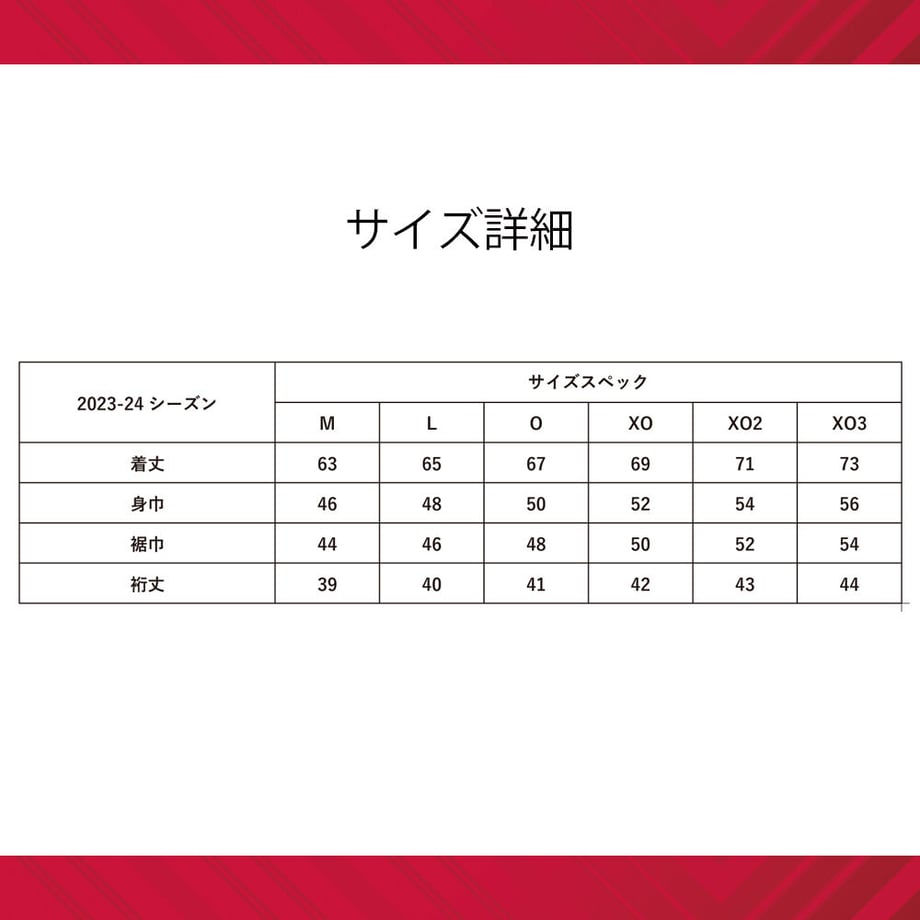 サイズ詳細

| 2023-24 シーズン | サイズスペック | | | | | |
|---|---|---|---|---|---|---|
| | M | L | O | XO | XO2 | XO3 |
| 着丈 | 63 | 65 | 67 | 69 | 71 | 73 |
| 身巾 | 46 | 48 | 50 | 52 | 54 | 56 |
| 裾巾 | 44 | 46 | 48 | 50 | 52 | 54 |
| 裄丈 | 39 | 40 | 41 | 42 | 43 | 44 |